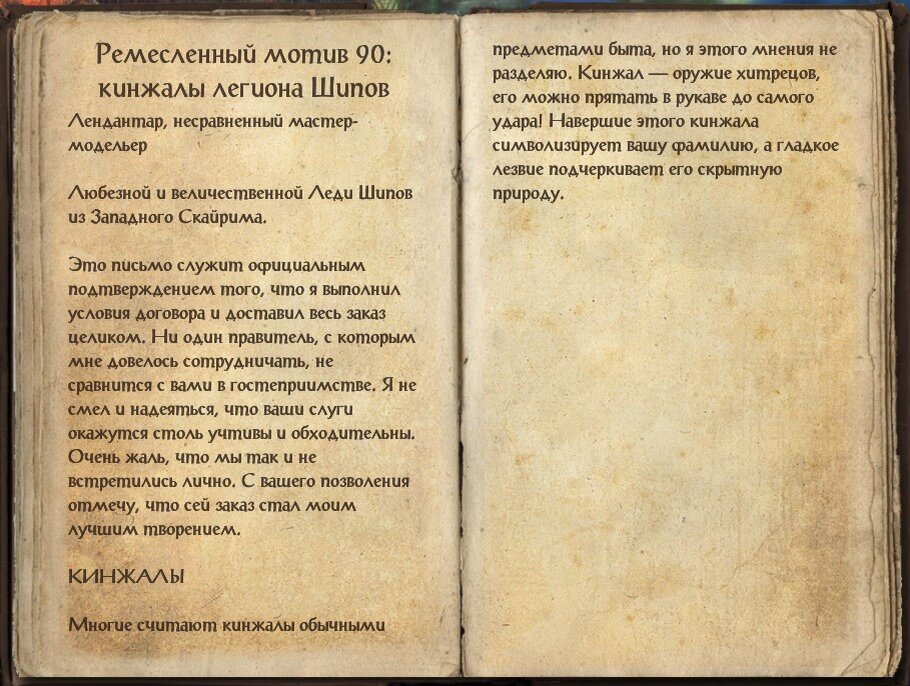 Ремесленный мотив 90: кинжалы легиона Шипов

Лендантар, несравненный мастер-модельер

Любезной и величественной Леди Шипов из Западного Скайрима.

Это письмо служит официальным подтверждением того, что я выполнил условия договора и доставил весь заказ целиком. Ни один правитель, с которым мне довелось сотрудничать, не сравнится с вами в гостеприимстве. Я не смел и надеяться, что ваши слуги окажутся столь учтивы и обходительны. Очень жаль, что мы так и не встретились лично. С вашего позволения отмечу, что сей заказ стал моим лучшим творением.

КИНЖАЛЫ

Многие считают кинжалы обычными предметами быта, но я этого мнения не разделяю. Кинжал — оружие хитрецов, его можно прятать в рукаве до самого удара! Навершие этого кинжала символизирует вашу фамилию, а гладкое лезвие подчеркивает его скрытную природу.